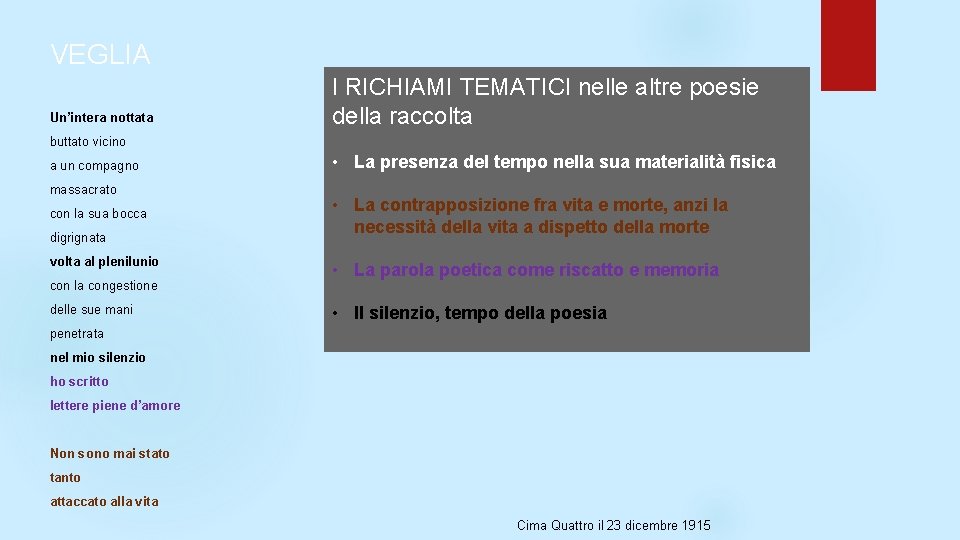 VEGLIA

Un'intera nottata
buttato vicino
a un compagno
massacrato
con la sua bocca
digrignata
volta al plenilunio
con la congestione
delle sue mani
penetrata
nel mio silenzio
ho scritto
lettere piene d'amore

Non sono mai stato
tanto
attaccato alla vita

I RICHIAMI TEMATICI nelle altre poesie della raccolta

• La presenza del tempo nella sua materialità fisica

• La contrapposizione fra vita e morte, anzi la necessità della vita a dispetto della morte

• La parola poetica come riscatto e memoria

• Il silenzio, tempo della poesia

Cima Quattro il 23 dicembre 1915